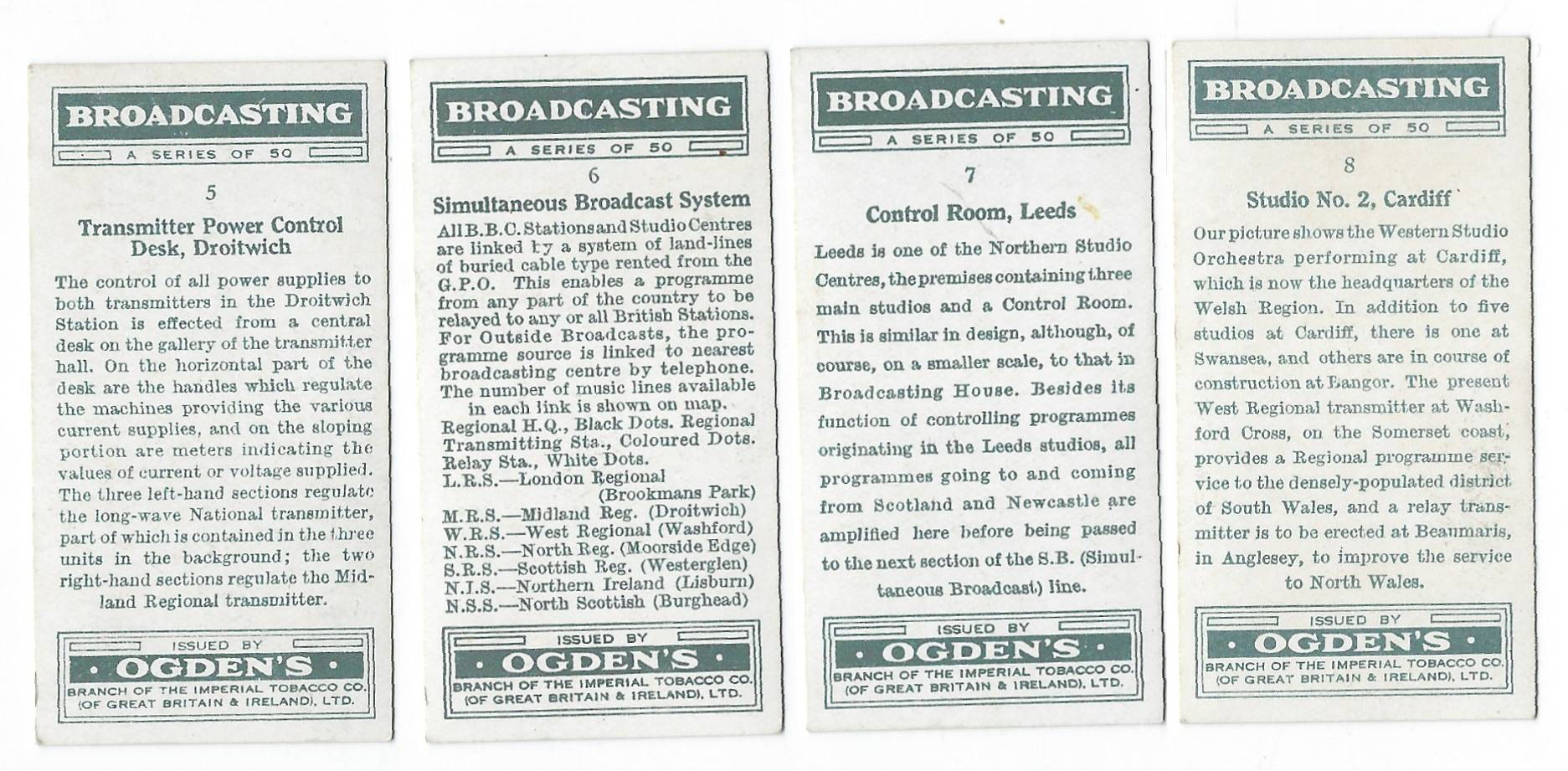 BROADCASTING

A SERIES OF 50

5

Transmitter Power Control Desk, Droitwich

The control of all power supplies to both transmitters in the Droitwich Station is effected from a central desk on the gallery of the transmitter hall. On the horizontal part of the desk are the handles which regulate the machines providing the various current supplies, and on the sloping portion are meters indicating the values of current or voltage supplied. The three left-hand sections regulate the long-wave National transmitter, part of which is contained in the three units in the background; the two right-hand sections regulate the Midland Regional transmitter.

ISSUED BY

• OGDEN'S •

BRANCH OF THE IMPERIAL TOBACCO CO. (OF GREAT BRITAIN & IRELAND), LTD.

BROADCASTING

A SERIES OF 50

6

Simultaneous Broadcast System

All B.B.C. Stations and Studio Centres are linked by a system of land-lines of buried cable type rented from the G.P.O. This enables a programme from any part of the country to be relayed to any or all British Stations. For Outside Broadcasts, the programme source is linked to nearest broadcasting centre by telephone. The number of music lines available in each link is shown on map.

Regional H.Q., Black Dots. Regional Transmitting Sta., Coloured Dots. Relay Sta., White Dots.

L.R.S.—London Regional (Brookmans Park)
M.R.S.—Midland Reg. (Droitwich)
W.R.S.—West Regional (Washford)
N.R.S.—North Reg. (Moorside Edge)
S.R.S.—Scottish Reg. (Westerglen)
N.I.S.—Northern Ireland (Lisburn)
N.S.S.—North Scottish (Burghead)

ISSUED BY

• OGDEN'S •

BRANCH OF THE IMPERIAL TOBACCO CO. (OF GREAT BRITAIN & IRELAND), LTD.

BROADCASTING

A SERIES OF 50

7

Control Room, Leeds

Leeds is one of the Northern Studio Centres, the premises containing three main studios and a Control Room. This is similar in design, although, of course, on a smaller scale, to that in Broadcasting House. Besides its function of controlling programmes originating in the Leeds studios, all programmes going to and coming from Scotland and Newcastle are amplified here before being passed to the next section of the S.B. (Simultaneous Broadcast) line.

ISSUED BY

• OGDEN'S •

BRANCH OF THE IMPERIAL TOBACCO CO. (OF GREAT BRITAIN & IRELAND), LTD.

BROADCASTING

A SERIES OF 50

8

Studio No. 2, Cardiff

Our picture shows the Western Studio Orchestra performing at Cardiff, which is now the headquarters of the Welsh Region. In addition to five studios at Cardiff, there is one at Swansea, and others are in course of construction at Bangor. The present West Regional transmitter at Washford Cross, on the Somerset coast, provides a Regional programme service to the densely-populated district of South Wales, and a relay transmitter is to be erected at Beaumaris, in Anglesey, to improve the service to North Wales.

ISSUED BY

• OGDEN'S •

BRANCH OF THE IMPERIAL TOBACCO CO. (OF GREAT BRITAIN & IRELAND), LTD.